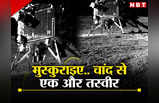 NBT

मुस्कुराइए.. चांद से
एक और तस्वीर